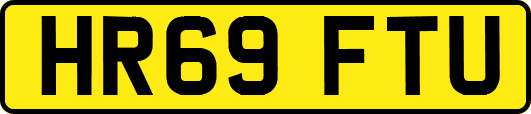 HR69 FTU